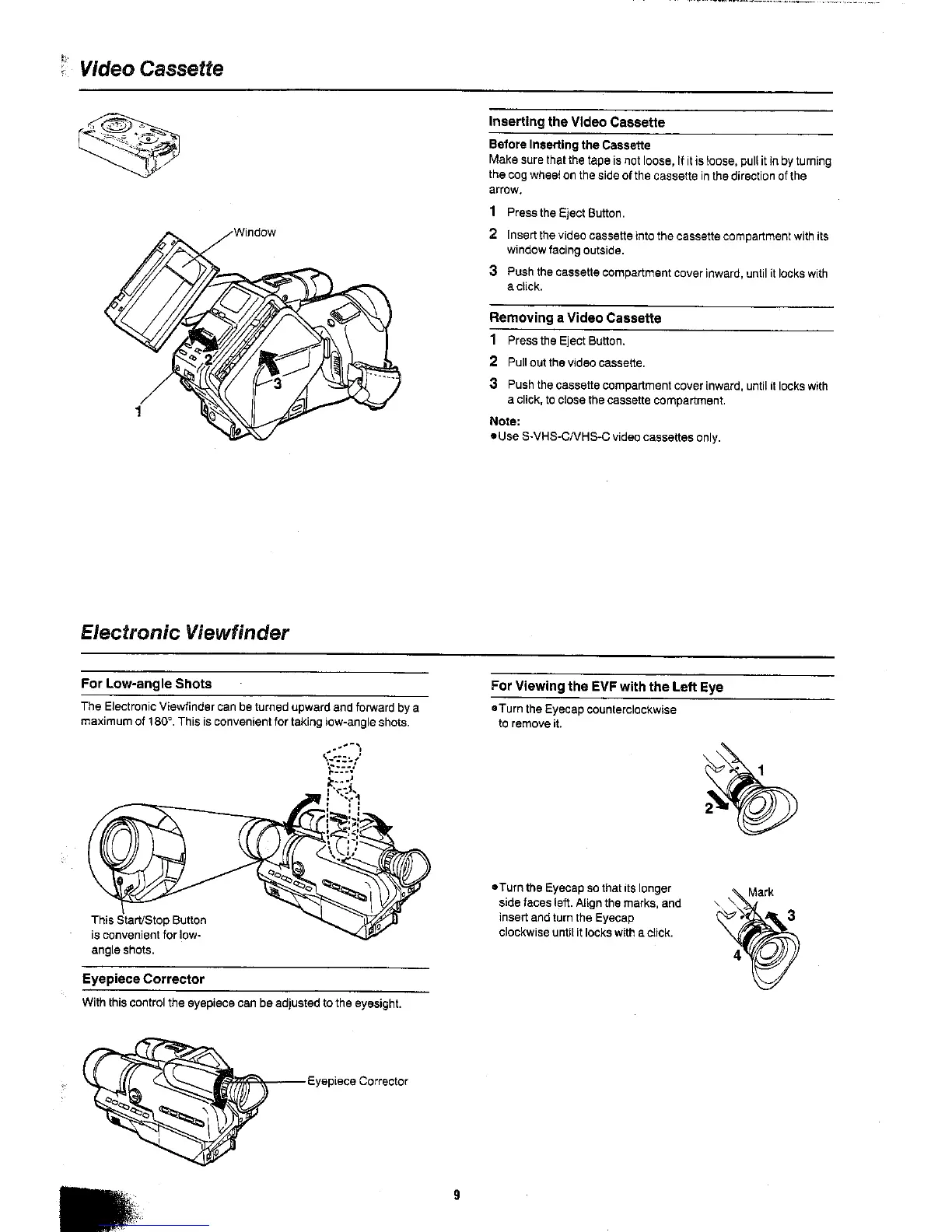 Video Cassette

Window

2

3

1

Inserting the Video Cassette

Before Inserting the Cassette
Make sure that the tape is not loose. If it is loose, pull it in by turning the cog wheel on the side of the cassette in the direction of the arrow.

1 Press the Eject Button.
2 Insert the video cassette into the cassette compartment with its window facing outside.
3 Push the cassette compartment cover inward, until it locks with a click.

Removing a Video Cassette

1 Press the Eject Button.
2 Pull out the video cassette.
3 Push the cassette compartment cover inward, until it locks with a click, to close the cassette compartment.

Note:
●Use S-VHS-C/VHS-C video cassettes only.

Electronic Viewfinder

For Low-angle Shots

The Electronic Viewfinder can be turned upward and forward by a maximum of 180°. This is convenient for taking low-angle shots.

This Start/Stop Button is convenient for low-angle shots.

Eyepiece Corrector

With this control the eyepiece can be adjusted to the eyesight.

Eyepiece Corrector

For Viewing the EVF with the Left Eye

●Turn the Eyecap counterclockwise to remove it.

1

2

●Turn the Eyecap so that its longer side faces left. Align the marks, and insert and turn the Eyecap clockwise until it locks with a click.

Mark

3

4

9